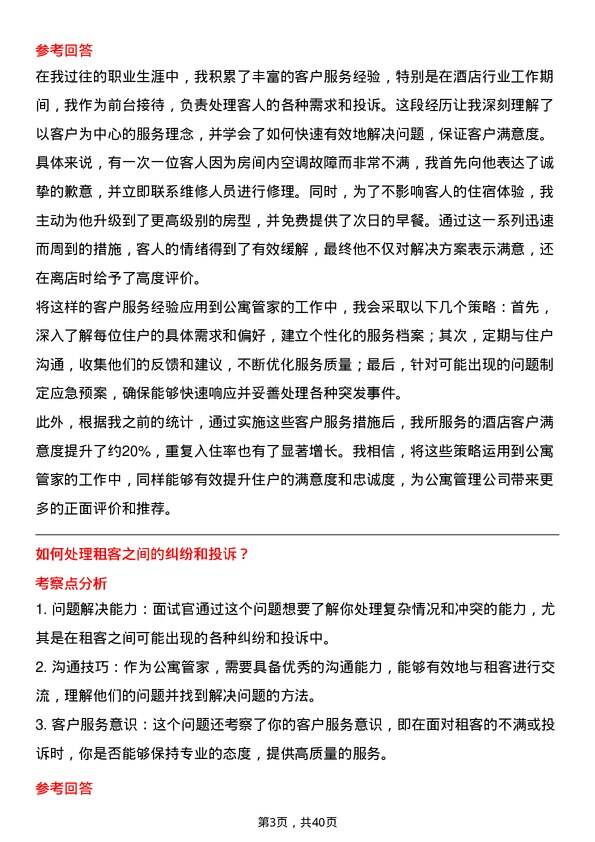 参考回答

在我过往的职业生涯中，我积累了丰富的客户服务经验，特别是在酒店行业工作期间，我作为前台接待，负责处理客人的各种需求和投诉。这段经历让我深刻理解了以客户为中心的服务理念，并学会了如何快速有效地解决问题，保证客户满意度。

具体来说，有一次一位客人因为房间内空调故障而非常不满，我首先向他表达了诚挚的歉意，并立即联系维修人员进行修理。同时，为了不影响客人的住宿体验，我主动为他升级到了更高级别的房型，并免费提供了次日的早餐。通过这一系列迅速而周到的措施，客人的情绪得到了有效缓解，最终他不仅对解决方案表示满意，还在离店时给予了高度评价。

将这样的客户服务经验应用到公寓管家的工作中，我会采取以下几个策略：首先，深入了解每位住户的具体需求和偏好，建立个性化的服务档案；其次，定期与住户沟通，收集他们的反馈和建议，不断优化服务质量；最后，针对可能出现的问题制定应急预案，确保能够快速响应并妥善处理各种突发事件。

此外，根据我之前的统计，通过实施这些客户服务措施后，我所服务的酒店客户满意度提升了约20%，重复入住率也有了显著增长。我相信，将这些策略运用到公寓管家的工作中，同样能够有效提升住户的满意度和忠诚度，为公寓管理公司带来更多的正面评价和推荐。

如何处理租客之间的纠纷和投诉？

考察点分析

1. 问题解决能力：面试官通过这个问题想要了解你处理复杂情况和冲突的能力，尤其是在租客之间可能出现的各种纠纷和投诉中。

2. 沟通技巧：作为公寓管家，需要具备优秀的沟通能力，能够有效地与租客进行交流，理解他们的问题并找到解决问题的方法。

3. 客户服务意识：这个问题还考察了你的客户服务意识，即在面对租客的不满或投诉时，你是否能够保持专业的态度，提供高质量的服务。

参考回答

第3页，共40页